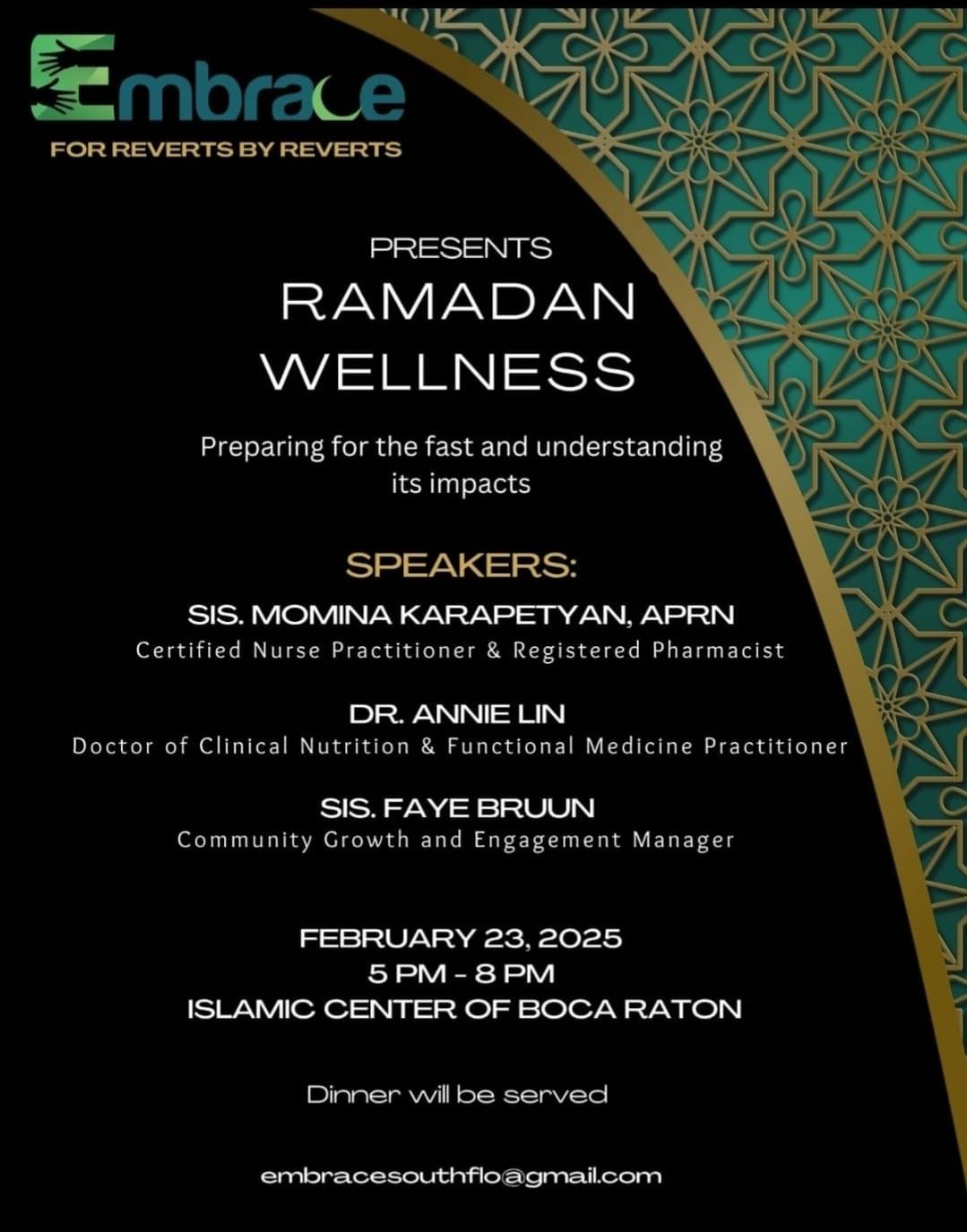 Embrace
FOR REVERTS BY REVERTS

PRESENTS
RAMADAN WELLNESS

Preparing for the fast and understanding its impacts

SPEAKERS:
SIS. MOMINA KARAPETYAN, APRN
Certified Nurse Practitioner & Registered Pharmacist

DR. ANNIE LIN
Doctor of Clinical Nutrition & Functional Medicine Practitioner

SIS. FAYE BRUUN
Community Growth and Engagement Manager

FEBRUARY 23, 2025
5 PM - 8 PM
ISLAMIC CENTER OF BOCA RATON

Dinner will be served

embracesouthflo@gmail.com